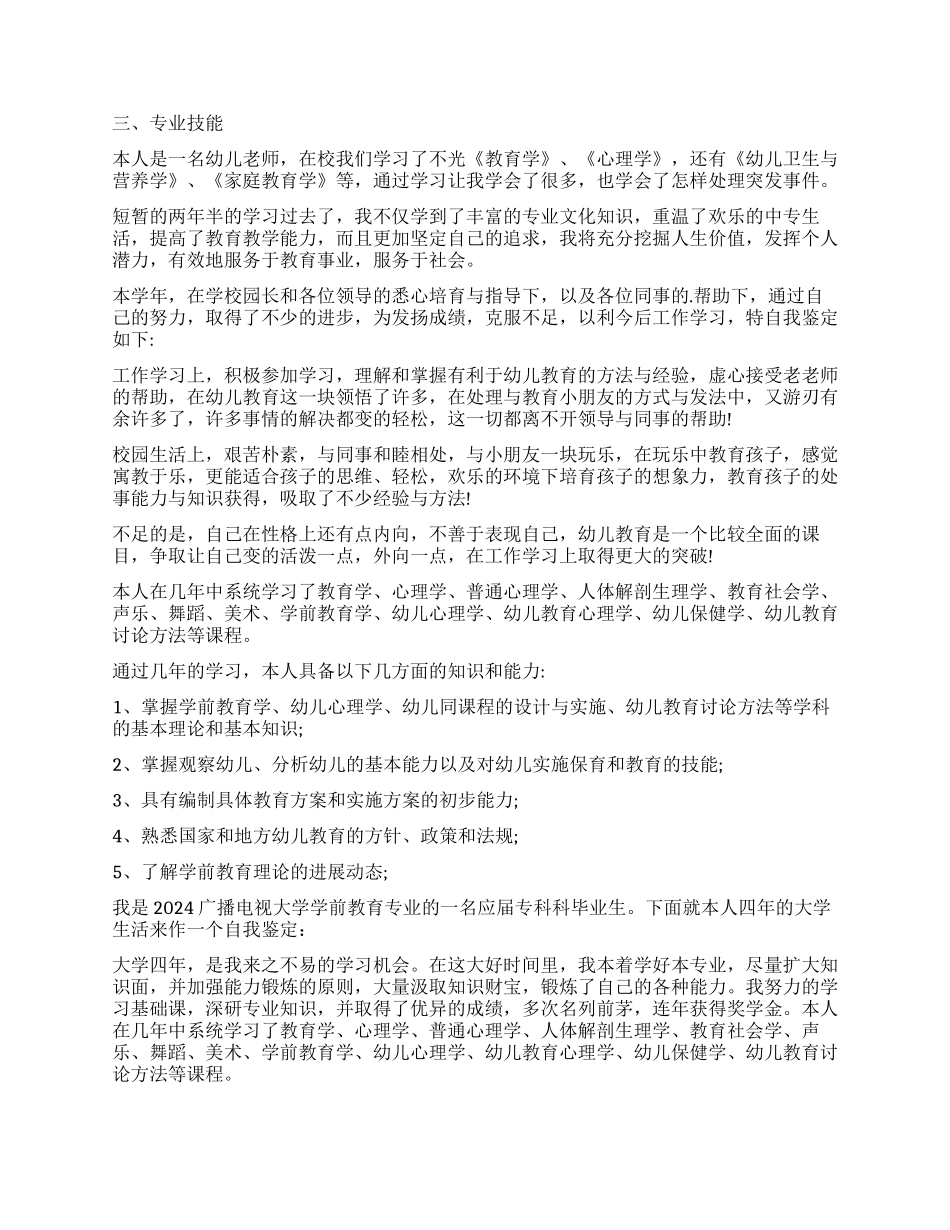 三、专业技能

本人是一名幼儿老师，在校我们学习了不光《教育学》、《心理学》，还有《幼儿卫生与营养学》、《家庭教育学》等，通过学习让我学会了很多，也学会了怎样处理突发事件。

短暂的两年半的学习过去了，我不仅学到了丰富的专业文化知识，重温了欢乐的中专生活，提高了教育教学能力，而且更加坚定自己的追求，我将充分挖掘人生价值，发挥个人潜力，有效地服务于教育事业，服务于社会。

本学年，在学校园长和各位领导的悉心培育与指导下，以及各位同事的.帮助下，通过自己的努力，取得了不少的进步，为发扬成绩，克服不足，以利今后工作学习，特自我鉴定如下:

工作学习上，积极参加学习，理解和掌握有利于幼儿教育的方法与经验，虚心接受老老师的帮助，在幼儿教育这一块领悟了许多，在处理与教育小朋友的方式与发法中，又游刃有余许多了，许多事情的解决都变的轻松，这一切都离不开领导与同事的帮助!

校园生活上，艰苦朴素，与同事和睦相处，与小朋友一块玩乐，在玩乐中教育孩子，感觉寓教于乐，更能适合孩子的思维、轻松，欢乐的环境下培育孩子的想象力，教育孩子的处事能力与知识获得，吸取了不少经验与方法!

不足的是，自己在性格上还有点内向，不善于表现自己，幼儿教育是一个比较全面的课目，争取让自己变的活泼一点，外向一点，在工作学习上取得更大的突破!

本人在几年中系统学习了教育学、心理学、普通心理学、人体解剖生理学、教育社会学、声乐、舞蹈、美术、学前教育学、幼儿心理学、幼儿教育心理学、幼儿保健学、幼儿教育讨论方法等课程。

通过几年的学习，本人具备以下几方面的知识和能力:

1、掌握学前教育学、幼儿心理学、幼儿同课程的设计与实施、幼儿教育讨论方法等学科的基本理论和基本知识;

2、掌握观察幼儿、分析幼儿的基本能力以及对幼儿实施保育和教育的技能;

3、具有编制具体教育方案和实施方案的初步能力;

4、熟悉国家和地方幼儿教育的方针、政策和法规;

5、了解学前教育理论的进展动态;

我是 2024 广播电视大学学前教育专业的一名应届专科科毕业生。下面就本人四年的大学生活来作一个自我鉴定：

大学四年，是我来之不易的学习机会。在这大好时间里，我本着学好本专业，尽量扩大知识面，并加强能力锻炼的原则，大量汲取知识财宝，锻炼了自己的各种能力。我努力的学习基础课，深研专业知识，并取得了优异的成绩，多次名列前茅，连年获得奖学金。本人在几年中系统学习了教育学、心理学、普通心理学、人体解剖生理学、教育社会学、声乐、舞蹈、美术、学前教育学、幼儿心理学、幼儿教育心理学、幼儿保健学、幼儿教育讨论方法等课程。